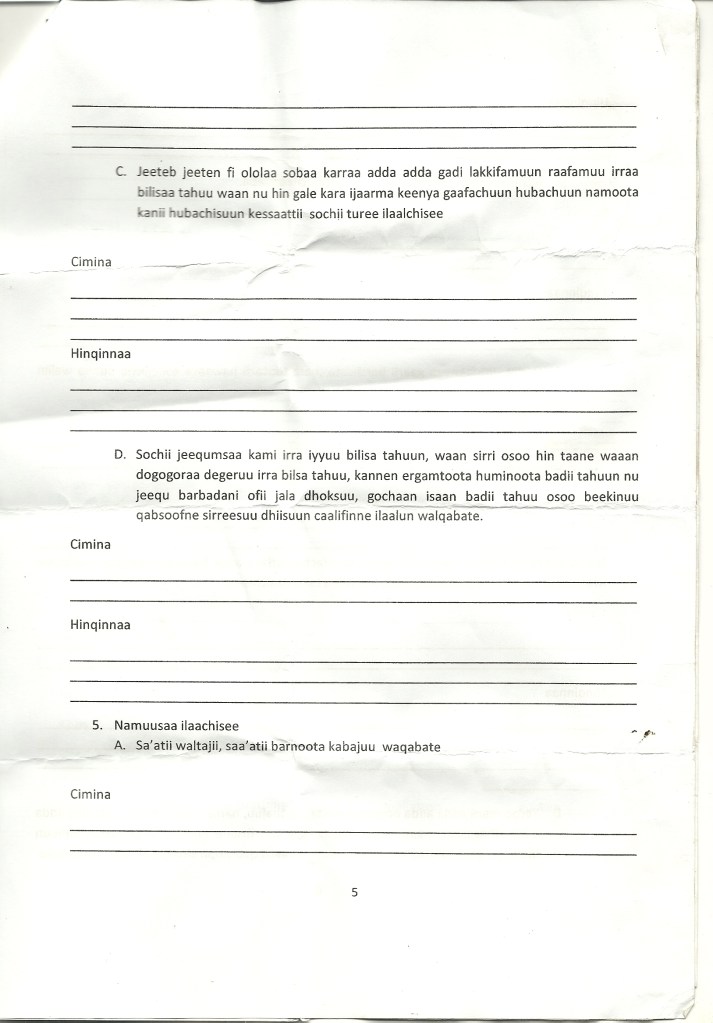 C. Jeeteb jeeten fi ololaa sobaa karraa adda adda gadi lakkifamuun raafamuu irraa bilisaa tahuu waan nu hin gale kara ijaarma keenya gaafachuun hubachuun namoota kanii hubachisuun kessaattii sochii turee ilaalchisee

Cimina

Hinqinnaa

D. Sochii jeequmsaa kami irra iyyuu bilisa tahuun, waan sirri osoo hin taane waaan dogogoraa degeruu irra bilsa tahuu, kannen ergamtoota huminoota badii tahuun nu jeequ barbadani ofii jala dhoksuu, gochaan isaan badii tahuu osoo beekinuu qabsoofne sirreesuu dhiisuun caalifinne ilaalun walqabate.

Cimina

Hinqinnaa

5. Namuusaa ilaachisee
A. Sa'atii waltajii, saa'atii barnoota kabajuu waqabate

Cimina

5